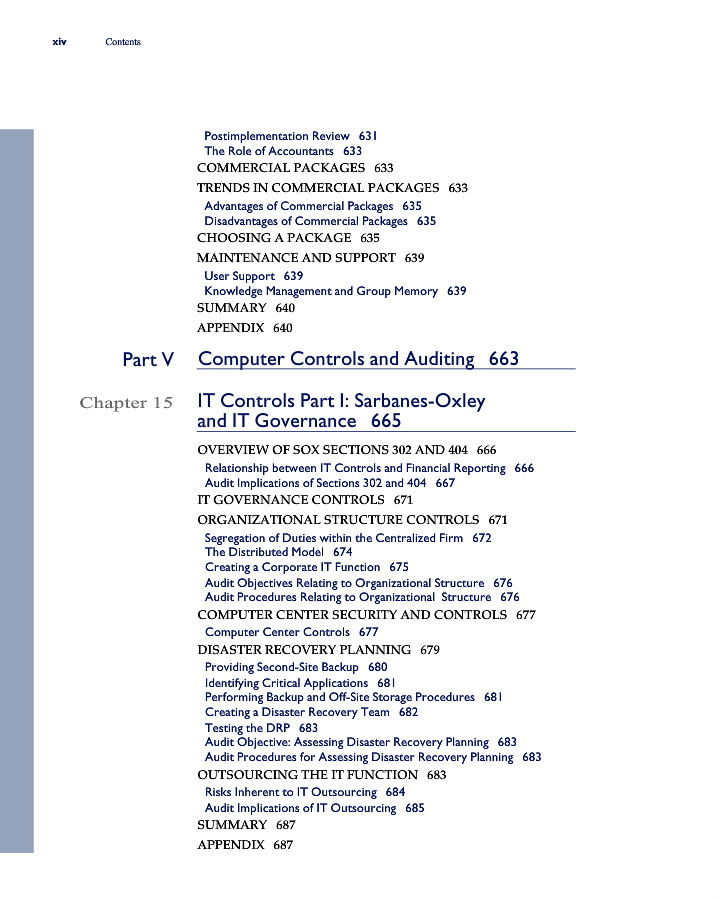 xiv Contents

Postimplementation Review 631
The Role of Accountants 633
COMMERCIAL PACKAGES 633
TRENDS IN COMMERCIAL PACKAGES 633
Advantages of Commercial Packages 635
Disadvantages of Commercial Packages 635
CHOOSING A PACKAGE 635
MAINTENANCE AND SUPPORT 639
User Support 639
Knowledge Management and Group Memory 639
SUMMARY 640
APPENDIX 640

Part V Computer Controls and Auditing 663

Chapter 15 IT Controls Part I: Sarbanes-Oxley and IT Governance 665

OVERVIEW OF SOX SECTIONS 302 AND 404 666
Relationship between IT Controls and Financial Reporting 666
Audit Implications of Sections 302 and 404 667
IT GOVERNANCE CONTROLS 671
ORGANIZATIONAL STRUCTURE CONTROLS 671
Segregation of Duties within the Centralized Firm 672
The Distributed Model 674
Creating a Corporate IT Function 675
Audit Objectives Relating to Organizational Structure 676
Audit Procedures Relating to Organizational Structure 676
COMPUTER CENTER SECURITY AND CONTROLS 677
Computer Center Controls 677
DISASTER RECOVERY PLANNING 679
Providing Second-Site Backup 680
Identifying Critical Applications 681
Performing Backup and Off-Site Storage Procedures 681
Creating a Disaster Recovery Team 682
Testing the DRP 683
Audit Objective: Assessing Disaster Recovery Planning 683
Audit Procedures for Assessing Disaster Recovery Planning 683
OUTSOURCING THE IT FUNCTION 683
Risks Inherent to IT Outsourcing 684
Audit Implications of IT Outsourcing 685
SUMMARY 687
APPENDIX 687